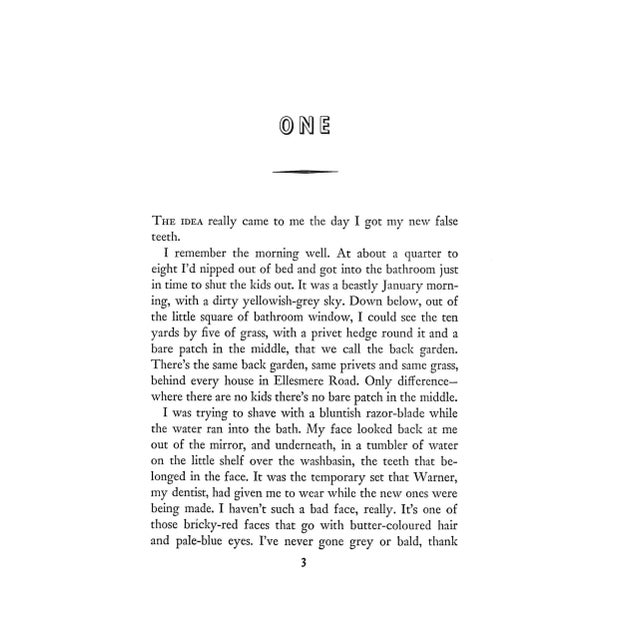 ONE

THE IDEA really came to me the day I got my new false teeth.

I remember the morning well. At about a quarter to eight I'd nipped out of bed and got into the bathroom just in time to shut the kids out. It was a beastly January morning, with a dirty yellowish-grey sky. Down below, out of the little square of bathroom window, I could see the ten yards by five of grass, with a privet hedge round it and a bare patch in the middle, that we call the back garden. There's the same back garden, same privets and same grass, behind every house in Ellesmere Road. Only difference—where there are no kids there's no bare patch in the middle.

I was trying to shave with a bluntish razor-blade while the water ran into the bath. My face looked back at me out of the mirror, and underneath, in a tumbler of water on the little shelf over the washbasin, the teeth that belonged in the face. It was the temporary set that Warner, my dentist, had given me to wear while the new ones were being made. I haven't such a bad face, really. It's one of those bricky-red faces that go with butter-coloured hair and pale-blue eyes. I've never gone grey or bald, thank

3